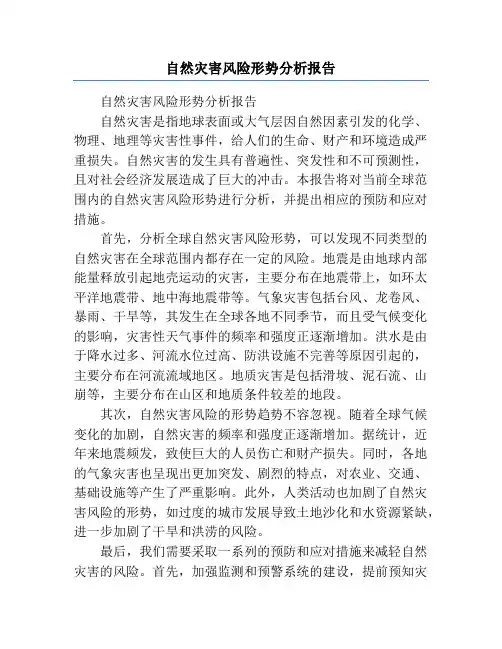 自然灾害风险形势分析报告

自然灾害风险形势分析报告

自然灾害是指地球表面或大气层因自然因素引发的化学、物理、地理等灾害性事件，给人们的生命、财产和环境造成严重损失。自然灾害的发生具有普遍性、突发性和不可预测性，且对社会经济发展造成了巨大的冲击。本报告将对当前全球范围内的自然灾害风险形势进行分析，并提出相应的预防和应对措施。

首先，分析全球自然灾害风险形势，可以发现不同类型的自然灾害在全球范围内都存在一定的风险。地震是由地球内部能量释放引起地壳运动的灾害，主要分布在地震带上，如环太平洋地震带、地中海地震带等。气象灾害包括台风、龙卷风、暴雨、干旱等，其发生在全球各地不同季节，而且受气候变化的影响，灾害性天气事件的频率和强度正逐渐增加。洪水是由于降水过多、河流水位过高、防洪设施不完善等原因引起的，主要分布在河流流域地区。地质灾害是包括滑坡、泥石流、山崩等，主要分布在山区和地质条件较差的地段。

其次，自然灾害风险的形势趋势不容忽视。随着全球气候变化的加剧，自然灾害的频率和强度正逐渐增加。据统计，近年来地震频发，致使巨大的人员伤亡和财产损失。同时，各地的气象灾害也呈现出更加突发、剧烈的特点，对农业、交通、基础设施等产生了严重影响。此外，人类活动也加剧了自然灾害风险的形势，如过度的城市发展导致土地沙化和水资源紧缺，进一步加剧了干旱和洪涝的风险。

最后，我们需要采取一系列的预防和应对措施来减轻自然灾害的风险。首先，加强监测和预警系统的建设，提前预知灾